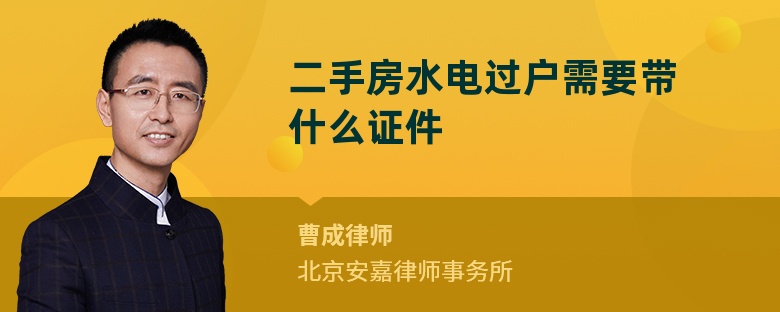 二手房水电过户需要带什么证件

曹成律师

北京安嘉律师事务所